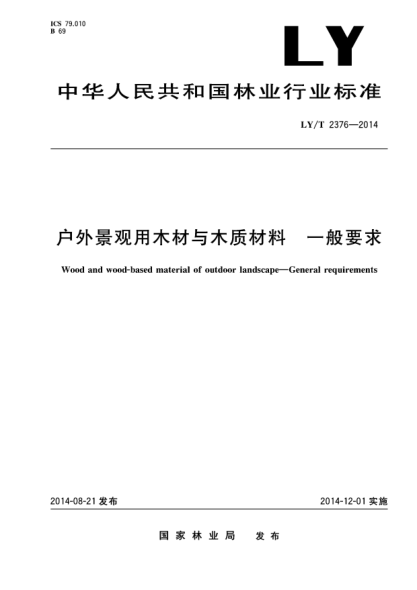 ICS 79.010
B 69

LY

中华人民共和国林业行业标准

LY/T 2376—2014

户外景观用木材与木质材料　一般要求

Wood and wood-based material of outdoor landscape—General requirements

2014-08-21 发布

2014-12-01 实施

国家林业局　发布